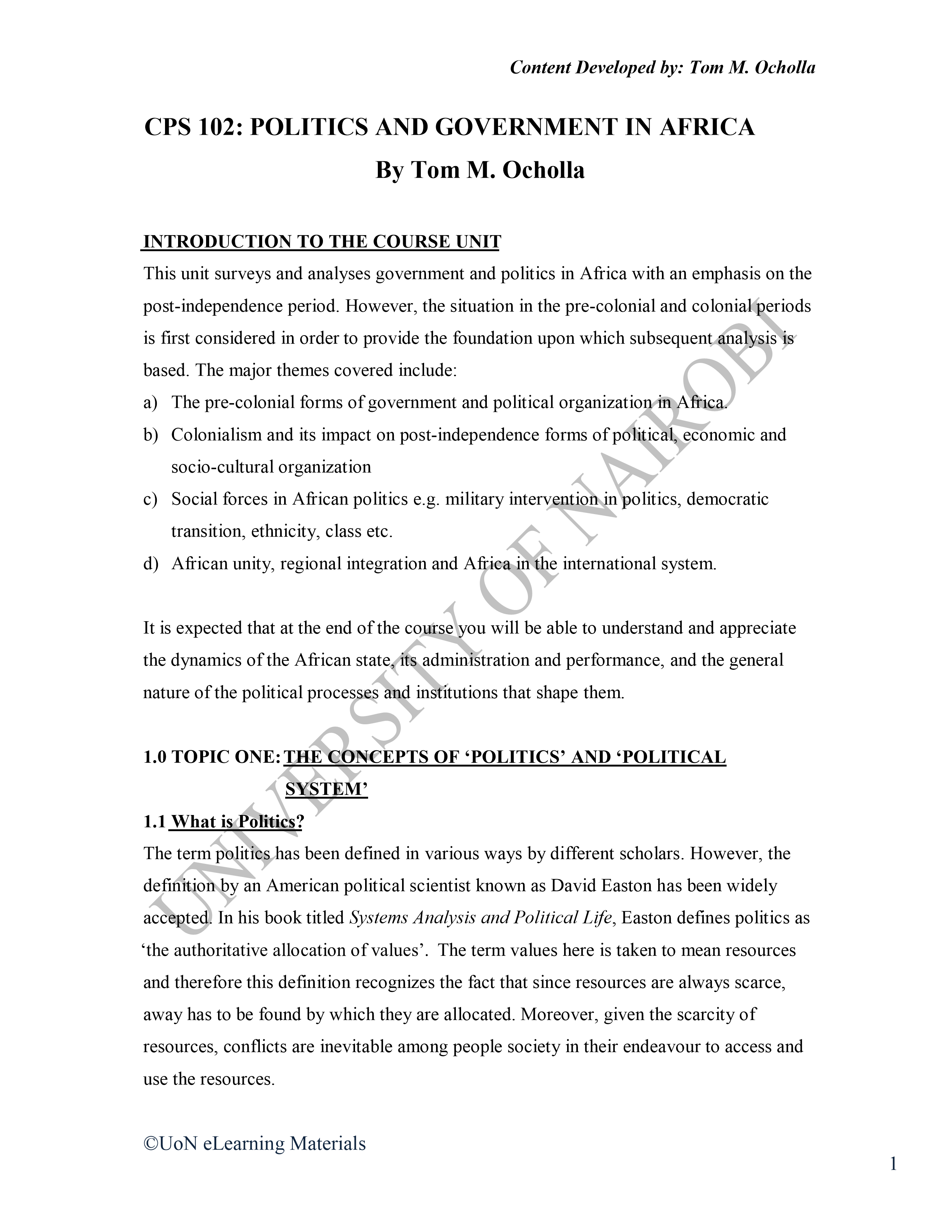 Content Developed by: Tom M. Ocholla

CPS 102: POLITICS AND GOVERNMENT IN AFRICA
By Tom M. Ocholla

INTRODUCTION TO THE COURSE UNIT

This unit surveys and analyses government and politics in Africa with an emphasis on the post-independence period. However, the situation in the pre-colonial and colonial periods is first considered in order to provide the foundation upon which subsequent analysis is based. The major themes covered include:

a) The pre-colonial forms of government and political organization in Africa.
b) Colonialism and its impact on post-independence forms of political, economic and socio-cultural organization
c) Social forces in African politics e.g. military intervention in politics, democratic transition, ethnicity, class etc.
d) African unity, regional integration and Africa in the international system.

It is expected that at the end of the course you will be able to understand and appreciate the dynamics of the African state, its administration and performance, and the general nature of the political processes and institutions that shape them.

1.0 TOPIC ONE: THE CONCEPTS OF ‘POLITICS’ AND ‘POLITICAL SYSTEM’

1.1 What is Politics?

The term politics has been defined in various ways by different scholars. However, the definition by an American political scientist known as David Easton has been widely accepted. In his book titled Systems Analysis and Political Life, Easton defines politics as ‘the authoritative allocation of values’. The term values here is taken to mean resources and therefore this definition recognizes the fact that since resources are always scarce, away has to be found by which they are allocated. Moreover, given the scarcity of resources, conflicts are inevitable among people society in their endeavour to access and use the resources.

UNIVERSITY OF NAIROBI

©UoN eLearning Materials

1